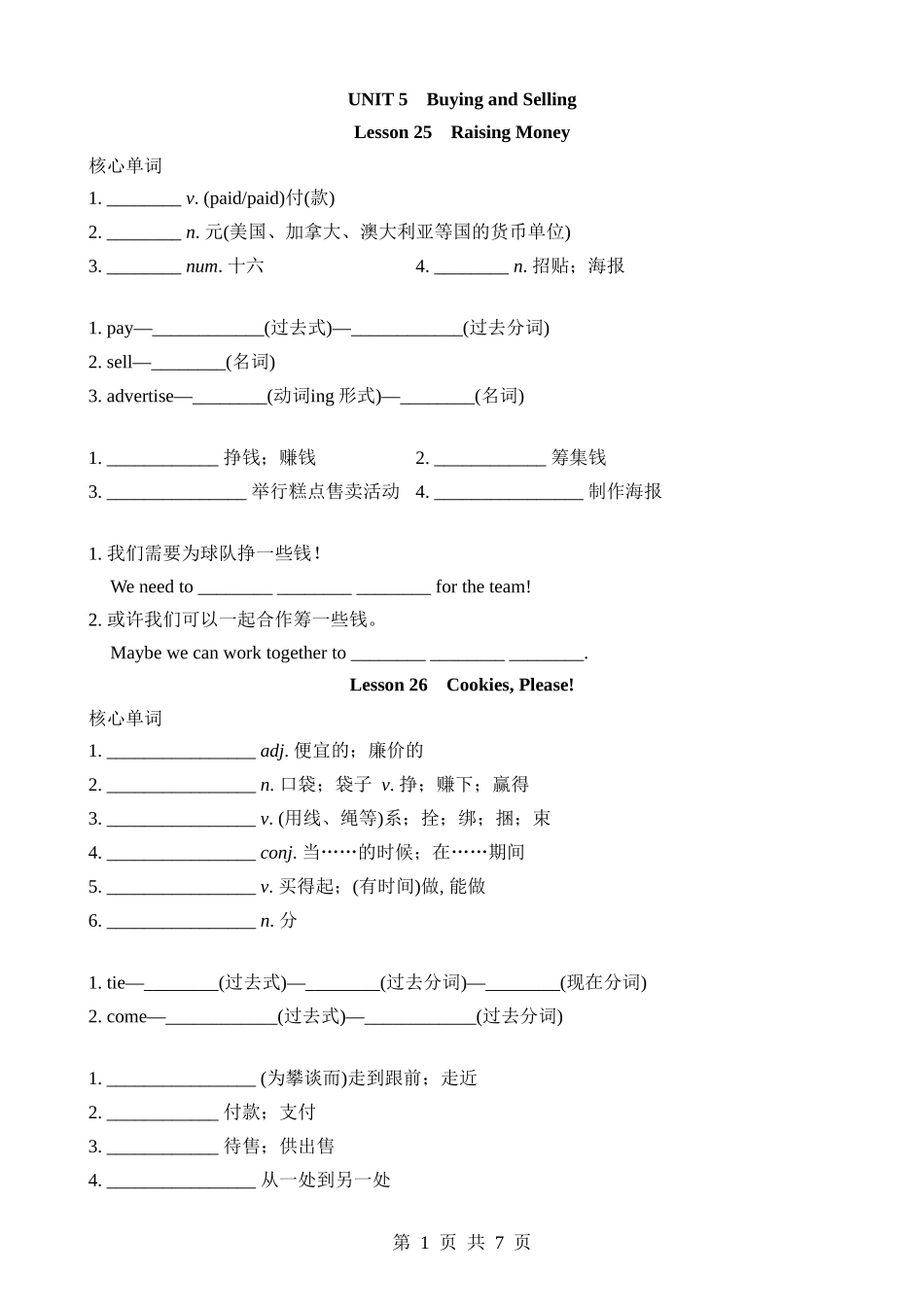 UNIT 5　Buying and Selling

Lesson 25　Raising Money

核心单词

1. ________ v. (paid/paid)付(款)

2. ________ n. 元(美国、加拿大、澳大利亚等国的货币单位)

3. ________ num. 十六

4. ________ n. 招贴；海报

1. pay—____________(过去式)—____________(过去分词)

2. sell—________(名词)

3. advertise—________(动词ing 形式)—________(名词)

1. ____________ 挣钱；赚钱

2. ____________ 筹集钱

3. _______________ 举行糕点售卖活动

4. ________________ 制作海报

1. 我们需要为球队挣一些钱！

We need to ________ ________ ________ for the team!

2. 或许我们可以一起合作筹一些钱。

Maybe we can work together to ________ ________ ________.

Lesson 26　Cookies, Please!

核心单词

1. ________________ adj. 便宜的；廉价的

2. ________________ n. 口袋；袋子 v. 挣；赚下；赢得

3. ________________ v. (用线、绳等)系；拴；绑；捆；束

4. ________________ conj. 当……的时候；在……期间

5. ________________ v. 买得起；(有时间)做, 能做

6. ________________ n. 分

1. tie—________(过去式)—________(过去分词)—________(现在分词)

2. come—____________(过去式)—____________(过去分词)

1. ________________ (为攀谈而)走到跟前；走近

2. ____________ 付款；支付

3. ____________ 待售；供出售

4. ________________ 从一处到另一处

第 1 页 共 7 页